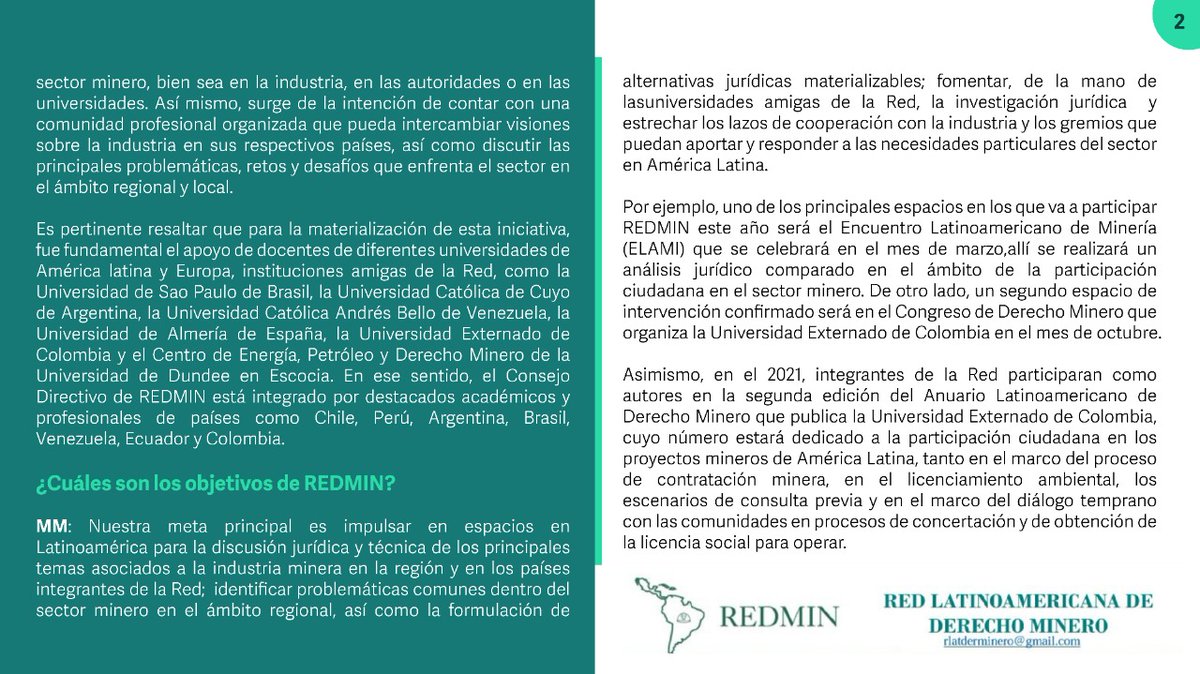 2

sector minero, bien sea en la industria, en las autoridades o en las universidades. Así mismo, surge de la intención de contar con una comunidad profesional organizada que pueda intercambiar visiones sobre la industria en sus respectivos países, así como discutir las principales problemáticas, retos y desafíos que enfrenta el sector en el ámbito regional y local.

Es pertinente resaltar que para la materialización de esta iniciativa, fue fundamental el apoyo de docentes de diferentes universidades de América latina y Europa, instituciones amigas de la Red, como la Universidad de Sao Paulo de Brasil, la Universidad Católica de Cuyo de Argentina, la Universidad Católica Andrés Bello de Venezuela, la Universidad de Almería de España, la Universidad Externado de Colombia y el Centro de Energía, Petróleo y Derecho Minero de la Universidad de Dundee en Escocia. En ese sentido, el Consejo Directivo de REDMIN está integrado por destacados académicos y profesionales de países como Chile, Perú, Argentina, Brasil, Venezuela, Ecuador y Colombia.

¿Cuáles son los objetivos de REDMIN?

MM: Nuestra meta principal es impulsar en espacios en Latinoamérica para la discusión jurídica y técnica de los principales temas asociados a la industria minera en la región y en los países integrantes de la Red; identificar problemáticas comunes dentro del sector minero en el ámbito regional, así como la formulación de alternativas jurídicas materializables; fomentar, de la mano de lasuniversidades amigas de la Red, la investigación jurídica y estrechar los lazos de cooperación con la industria y los gremios que puedan aportar y responder a las necesidades particulares del sector en América Latina.

Por ejemplo, uno de los principales espacios en los que va a participar REDMIN este año será el Encuentro Latinoamericano de Minería (ELAMI) que se celebrará en el mes de marzo,allí se realizará un análisis jurídico comparado en el ámbito de la participación ciudadana en el sector minero. De otro lado, un segundo espacio de intervención confirmado será en el Congreso de Derecho Minero que organiza la Universidad Externado de Colombia en el mes de octubre.

Asimismo, en el 2021, integrantes de la Red participaran como autores en la segunda edición del Anuario Latinoamericano de Derecho Minero que publica la Universidad Externado de Colombia, cuyo número estará dedicado a la participación ciudadana en los proyectos mineros de América Latina, tanto en el marco del proceso de contratación minera, en el licenciamiento ambiental, los escenarios de consulta previa y en el marco del diálogo temprano con las comunidades en procesos de concertación y de obtención de la licencia social para operar.

REDMIN

RED LATINOAMERICANA DE DERECHO MINERO
rlatderminero@gmail.com